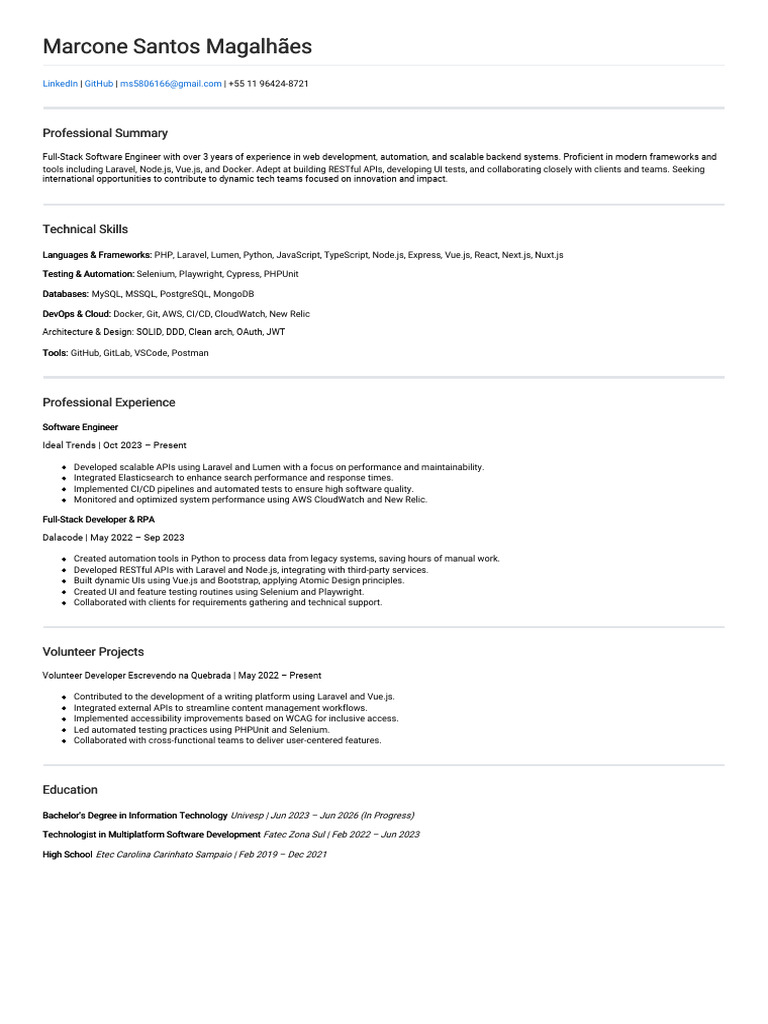 Marcone Santos Magalhães

LinkedIn | GitHub | ms5806166@gmail.com | +55 11 96424-8721

Professional Summary

Full-Stack Software Engineer with over 3 years of experience in web development, automation, and scalable backend systems. Proficient in modern frameworks and tools including Laravel, Node.js, Vue.js, and Docker. Adept at building RESTful APIs, developing UI tests, and collaborating closely with clients and teams. Seeking international opportunities to contribute to dynamic tech teams focused on innovation and impact.

Technical Skills

Languages & Frameworks: PHP, Laravel, Lumen, Python, JavaScript, TypeScript, Node.js, Express, Vue.js, React, Next.js, Nuxt.js

Testing & Automation: Selenium, Playwright, Cypress, PHPUnit

Databases: MySQL, MSSQL, PostgreSQL, MongoDB

DevOps & Cloud: Docker, Git, AWS, CI/CD, CloudWatch, New Relic

Architecture & Design: SOLID, DDD, Clean arch, OAuth, JWT

Tools: GitHub, GitLab, VSCode, Postman

Professional Experience

Software Engineer

Ideal Trends | Oct 2023 – Present

• Developed scalable APIs using Laravel and Lumen with a focus on performance and maintainability.
• Integrated Elasticsearch to enhance search performance and response times.
• Implemented CI/CD pipelines and automated tests to ensure high software quality.
• Monitored and optimized system performance using AWS CloudWatch and New Relic.

Full-Stack Developer & RPA

Dalacode | May 2022 – Sep 2023

• Created automation tools in Python to process data from legacy systems, saving hours of manual work.
• Developed RESTful APIs with Laravel and Node.js, integrating with third-party services.
• Built dynamic UIs using Vue.js and Bootstrap, applying Atomic Design principles.
• Created UI and feature testing routines using Selenium and Playwright.
• Collaborated with clients for requirements gathering and technical support.

Volunteer Projects

Volunteer Developer Escrevendo na Quebrada | May 2022 – Present

• Contributed to the development of a writing platform using Laravel and Vue.js.
• Integrated external APIs to streamline content management workflows.
• Implemented accessibility improvements based on WCAG for inclusive access.
• Led automated testing practices using PHPUnit and Selenium.
• Collaborated with cross-functional teams to deliver user-centered features.

Education

Bachelor's Degree in Information Technology Univesp | Jun 2023 – Jun 2026 (In Progress)

Technologist in Multiplatform Software Development Fatec Zona Sul | Feb 2022 – Jun 2023

High School Etec Carolina Carinhato Sampaio | Feb 2019 – Dec 2021